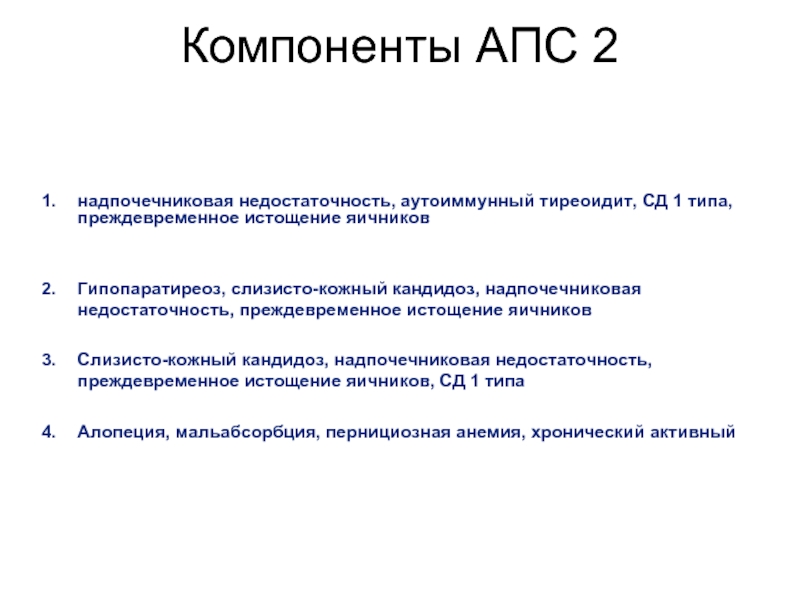 Компоненты АПС 2

1. надпочечниковая недостаточность, аутоиммунный тиреоидит, СД 1 типа, преждевременное истощение яичников

2. Гипопаратиреоз, слизисто-кожный кандидоз, надпочечниковая недостаточность, преждевременное истощение яичников

3. Слизисто-кожный кандидоз, надпочечниковая недостаточность, преждевременное истощение яичников, СД 1 типа

4. Алопеция, мальабсорбция, пернициозная анемия, хронический активный